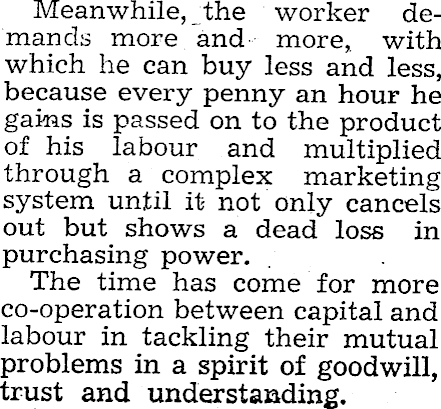 Meanwhile, the worker demands more and more, with which he can buy less and less, because every penny an hour he gains is passed on to the product of his labour and multiplied through a complex marketing system until it not only cancels out but shows a dead loss in purchasing power.

The time has come for more co-operation between capital and labour in tackling their mutual problems in a spirit of goodwill, trust and understanding.